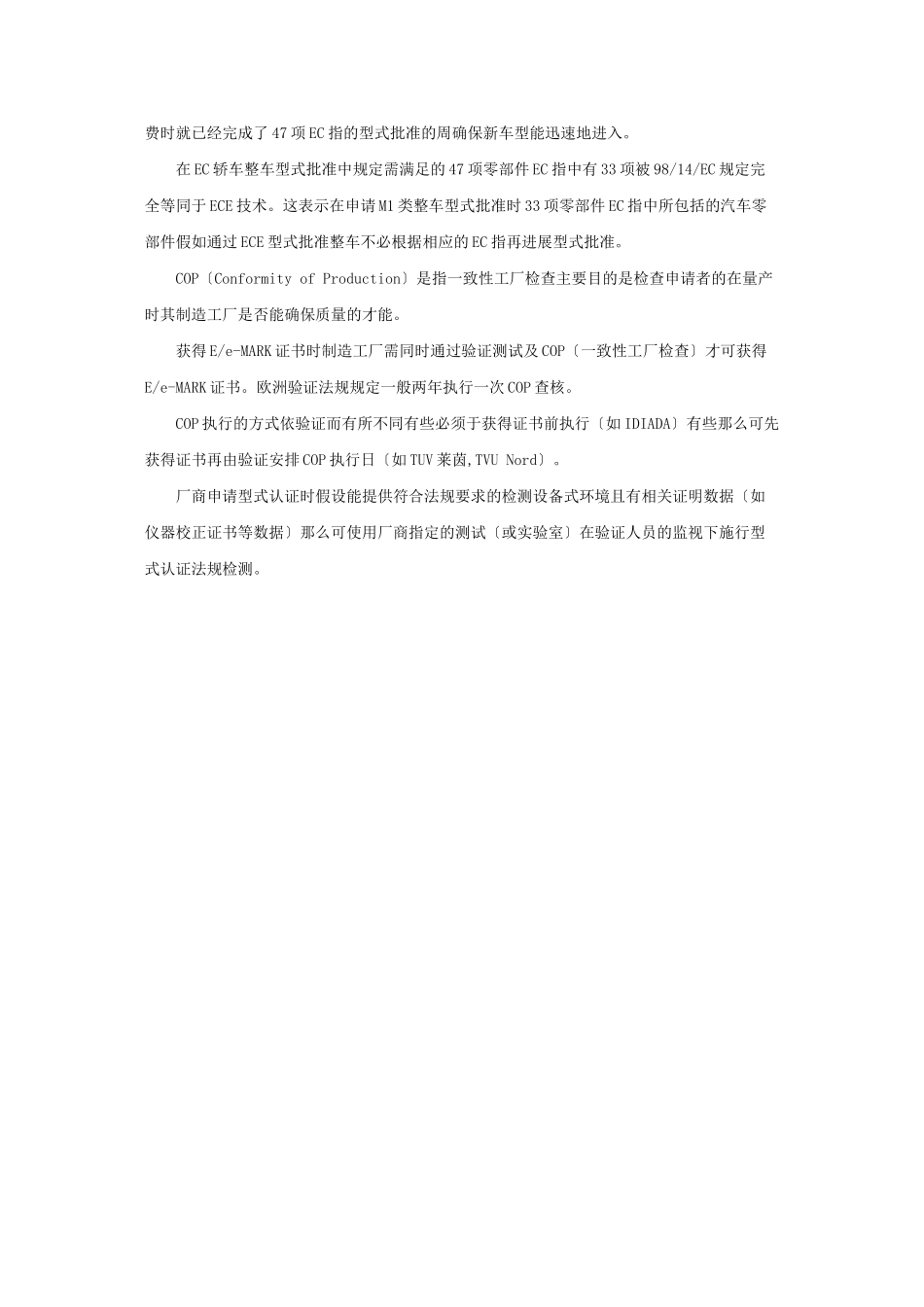 费时就已经完成了47项EC指的型式批准的周确保新车型能迅速地进入。

在EC轿车整车型式批准中规定需满足的47项零部件EC指中有33项被98/14/EC规定完全等同于ECE技术。这表示在申请M1类整车型式批准时33项零部件EC指中所包括的汽车零部件假如通过ECE型式批准整车不必根据相应的EC指再进展型式批准。

COP〔Conformity of Production〕是指一致性工厂检查主要目的是检查申请者的在量产时其制造工厂是否能确保质量的才能。

获得E/e-MARK证书时制造工厂需同时通过验证测试及COP〔一致性工厂检查〕才可获得E/e-MARK证书。欧洲验证法规规定一般两年执行一次COP查核。

COP执行的方式依验证而有所不同有些必须于获得证书前执行〔如IDIADA〕有些那么可先获得证书再由验证安排COP执行日〔如TUV莱茵,TVU Nord〕。

厂商申请型式认证时假设能提供符合法规要求的检测设备式环境且有相关证明数据〔如仪器校正证书等数据〕那么可使用厂商指定的测试〔或实验室〕在验证人员的监视下施行型式认证法规检测。